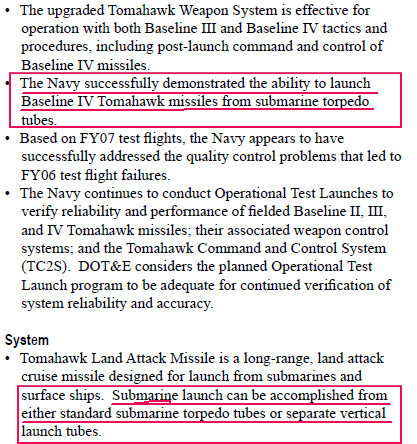 • The upgraded Tomahawk Weapon System is effective for operation with both Baseline III and Baseline IV tactics and procedures, including post-launch command and control of Baseline IV missiles.
• The Navy successfully demonstrated the ability to launch Baseline IV Tomahawk missiles from submarine torpedo tubes.
• Based on FY07 test flights, the Navy appears to have successfully addressed the quality control problems that led to FY06 test flight failures.
• The Navy continues to conduct Operational Test Launches to verify reliability and performance of fielded Baseline II, III, and IV Tomahawk missiles; their associated weapon control systems; and the Tomahawk Command and Control System (TC2S). DOT&E considers the planned Operational Test Launch program to be adequate for continued verification of system reliability and accuracy.

System
• Tomahawk Land Attack Missile is a long-range, land attack cruise missile designed for launch from submarines and surface ships. Submarine launch can be accomplished from either standard submarine torpedo tubes or separate vertical launch tubes.